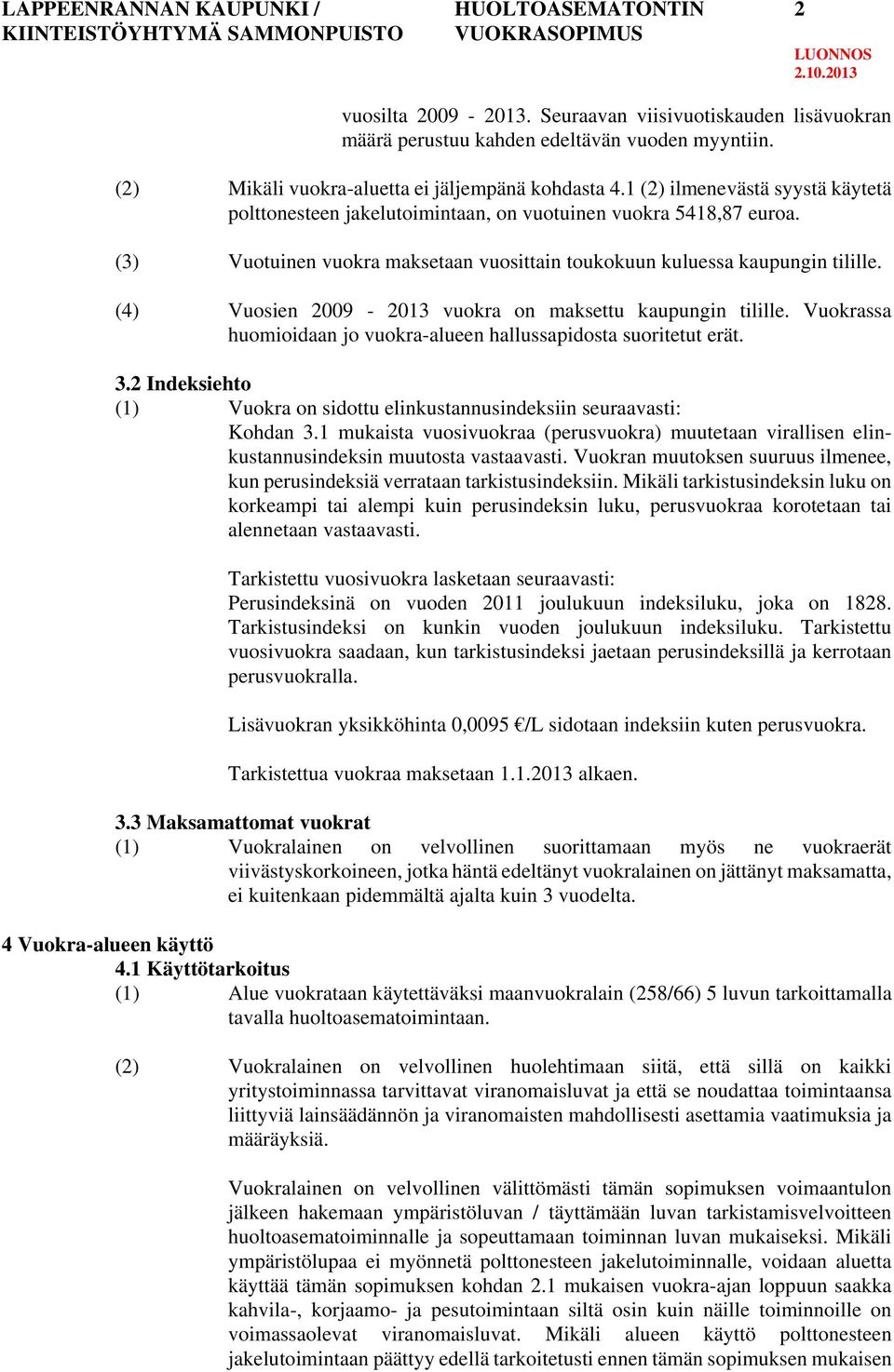 LAPPEENRANNAN KAUPUNKI / KIINTEISTÖYHTYMÄ SAMMONPUISTO

HUOLTOASEMATONTIN VUOKRASOPIMUS

2

LUONNOS 2.10.2013

vuosilta 2009 - 2013. Seuraavan viisivuotiskauden lisävuokran määrä perustuu kahden edeltävän vuoden myyntiin.

(2) Mikäli vuokra-aluetta ei jäljempänä kohdasta 4.1 (2) ilmenevästä syystä käytetä polttonesteen jakelutoimintaan, on vuotuinen vuokra 5418,87 euroa.

(3) Vuotuinen vuokra maksetaan vuosittain toukokuun kuluessa kaupungin tilille.

(4) Vuosien 2009 - 2013 vuokra on maksettu kaupungin tilille. Vuokrassa huomioidaan jo vuokra-alueen hallussapidosta suoritetut erät.

3.2 Indeksiehto

(1) Vuokra on sidottu elinkustannusindeksiin seuraavasti:
Kohdan 3.1 mukaista vuosivuokraa (perusvuokra) muutetaan virallisen elinkustannusindeksin muutosta vastaavasti. Vuokran muutoksen suuruus ilmenee, kun perusindeksiä verrataan tarkistusindeksiin. Mikäli tarkistusindeksin luku on korkeampi tai alempi kuin perusindeksin luku, perusvuokraa korotetaan tai alennetaan vastaavasti.

Tarkistettu vuosivuokra lasketaan seuraavasti:
Perusindeksinä on vuoden 2011 joulukuun indeksiluku, joka on 1828. Tarkistusindeksi on kunkin vuoden joulukuun indeksiluku. Tarkistettu vuosivuokra saadaan, kun tarkistusindeksi jaetaan perusindeksillä ja kerrotaan perusvuokralla.

Lisävuokran yksikköhinta 0,0095 €/L sidotaan indeksiin kuten perusvuokra.

Tarkistettua vuokraa maksetaan 1.1.2013 alkaen.

3.3 Maksamattomat vuokrat

(1) Vuokralainen on velvollinen suorittamaan myös ne vuokraerät viivästyskorkoineen, jotka häntä edeltänyt vuokralainen on jättänyt maksamatta, ei kuitenkaan pidemmältä ajalta kuin 3 vuodelta.

4 Vuokra-alueen käyttö

4.1 Käyttötarkoitus

(1) Alue vuokrataan käytettäväksi maanvuokralain (258/66) 5 luvun tarkoittamalla tavalla huoltoasematoimintaan.

(2) Vuokralainen on velvollinen huolehtimaan siitä, että sillä on kaikki yritystoiminnassa tarvittavat viranomaisluvat ja että se noudattaa toimintaansa liittyviä lainsäädännön ja viranomaisten mahdollisesti asettamia vaatimuksia ja määräyksiä.

Vuokralainen on velvollinen välittömästi tämän sopimuksen voimaantulon jälkeen hakemaan ympäristöluvan / täyttämään luvan tarkistamisvelvoitteen huoltoasematoiminnalle ja sopeuttamaan toiminnan luvan mukaiseksi. Mikäli ympäristölupaa ei myönnetä polttonesteen jakelutoiminnalle, voidaan aluetta käyttää tämän sopimuksen kohdan 2.1 mukaisen vuokra-ajan loppuun saakka kahvila-, korjaamo- ja pesutoimintaan siltä osin kuin näille toiminnoille on voimassaolevat viranomaisluvat. Mikäli alueen käyttö polttonesteen jakelutoimintaan päättyy edellä tarkoitetusti ennen tämän sopimuksen mukaisen